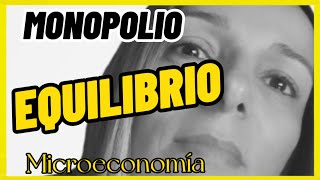 MONOPOLIO

EQUILIBRIO

Microeconomía